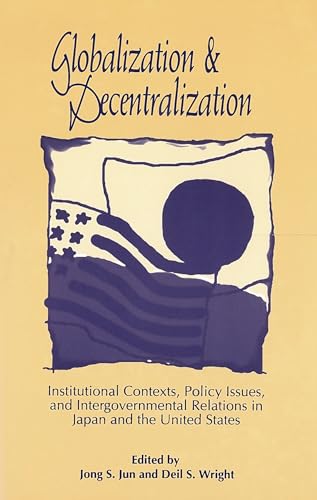 Globalization & Decentralization

Institutional Contexts, Policy Issues, and Intergovernmental Relations in Japan and the United States

Edited by
Jong S. Jun and Deil S. Wright